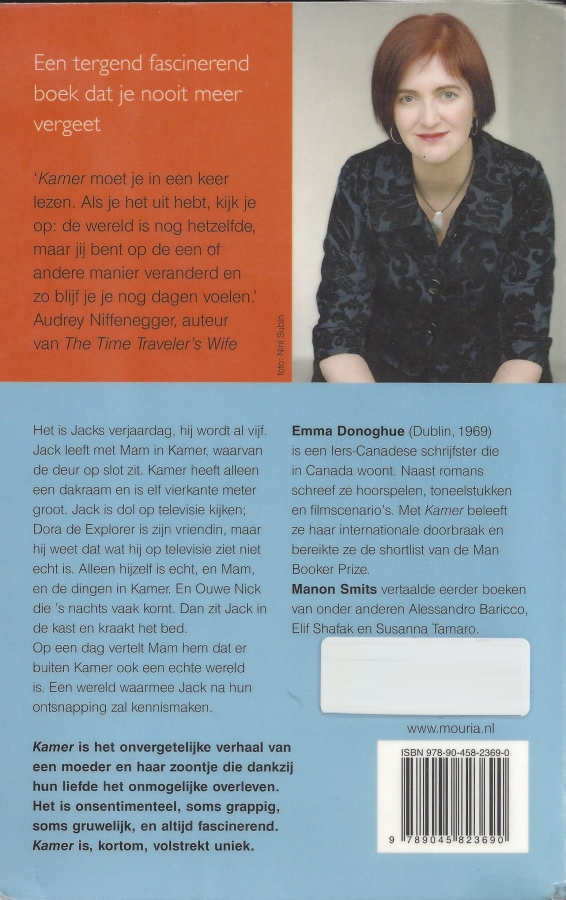 Een tergend fascinerend boek dat je nooit meer vergeet

'Kamer moet je in een keer lezen. Als je het uit hebt, kijk je op: de wereld is nog hetzelfde, maar jij bent op de een of andere manier veranderd en zo blijf je je nog dagen voelen.'
Audrey Niffenegger, auteur van The Time Traveler's Wife

foto: Nini Subin

Het is Jacks verjaardag, hij wordt al vijf. Jack leeft met Mam in Kamer, waarvan de deur op slot zit. Kamer heeft alleen een dakraam en is elf vierkante meter groot. Jack is dol op televisie kijken; Dora de Explorer is zijn vriendin, maar hij weet dat wat hij op televisie ziet niet echt is. Alleen hijzelf is echt, en Mam, en de dingen in Kamer. En Ouwe Nick die 's nachts vaak komt. Dan zit Jack in de kast en kraakt het bed.
Op een dag vertelt Mam hem dat er buiten Kamer ook een echte wereld is. Een wereld waarmee Jack na hun ontsnapping zal kennismaken.

Kamer is het onvergetelijke verhaal van een moeder en haar zoontje die dankzij hun liefde het onmogelijke overleven. Het is onsentimenteel, soms grappig, soms gruwelijk, en altijd fascinerend. Kamer is, kortom, volstrekt uniek.

Emma Donoghue (Dublin, 1969) is een Iers-Canadese schrijfster die in Canada woont. Naast romans schreef ze hoorspelen, toneelstukken en filmscenario's. Met Kamer beleeft ze haar internationale doorbraak en bereikte ze de shortlist van de Man Booker Prize.
Manon Smits vertaalde eerder boeken van onder anderen Alessandro Baricco, Elif Shafak en Susanna Tamaro.

www.mouria.nl

ISBN 978-90-458-2369-0

9 789045 823690